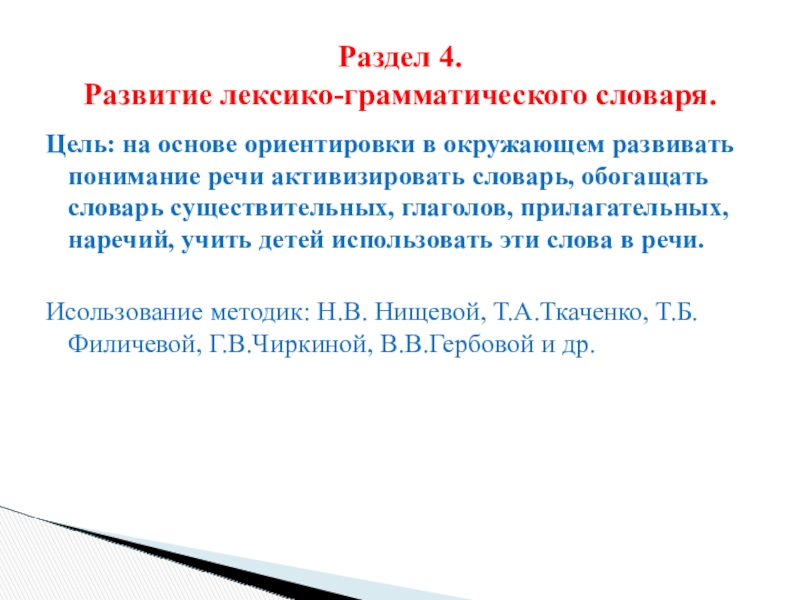 Раздел 4.
Развитие лексико-грамматического словаря.

Цель: на основе ориентировки в окружающем развивать понимание речи активизировать словарь, обогащать словарь существительных, глаголов, прилагательных, наречий, учить детей использовать эти слова в речи.

Исользование методик: Н.В. Нищевой, Т.А.Ткаченко, Т.Б. Филичевой, Г.В.Чиркиной, В.В.Гербовой и др.